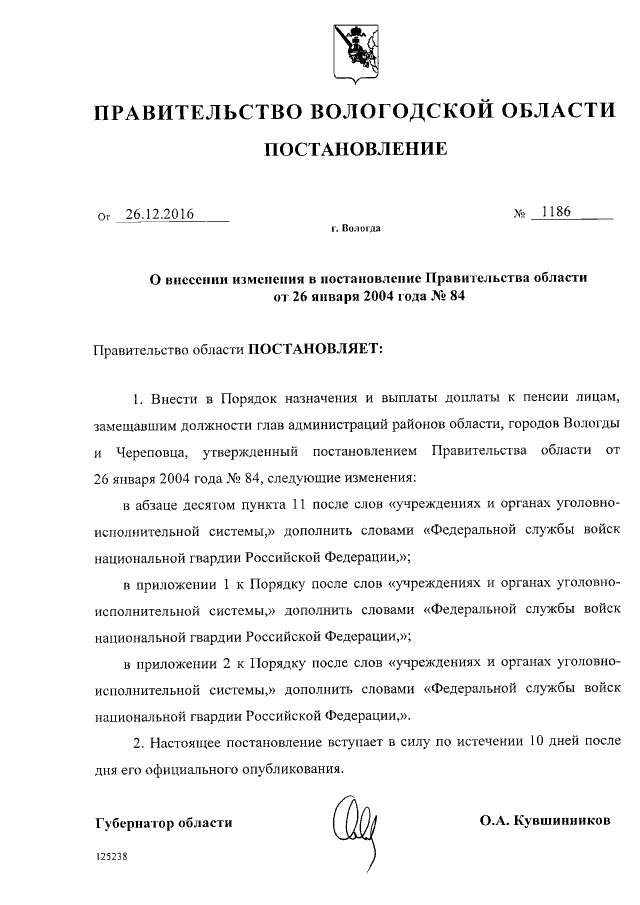 ПРАВИТЕЛЬСТВО ВОЛОГОДСКОЙ ОБЛАСТИ

ПОСТАНОВЛЕНИЕ

От 26.12.2016 № 1186

г. Вологда

О внесении изменения в постановление Правительства области от 26 января 2004 года № 84

Правительство области ПОСТАНОВЛЯЕТ:

1. Внести в Порядок назначения и выплаты доплаты к пенсии лицам, замещавшим должности глав администраций районов области, городов Вологды и Череповца, утвержденный постановлением Правительства области от 26 января 2004 года № 84, следующие изменения:

в абзаце десятом пункта 11 после слов «учреждениях и органах уголовно-исполнительной системы,» дополнить словами «Федеральной службы войск национальной гвардии Российской Федерации,»;

в приложении 1 к Порядку после слов «учреждениях и органах уголовно-исполнительной системы,» дополнить словами «Федеральной службы войск национальной гвардии Российской Федерации,»;

в приложении 2 к Порядку после слов «учреждениях и органах уголовно-исполнительной системы,» дополнить словами «Федеральной службы войск национальной гвардии Российской Федерации,».

2. Настоящее постановление вступает в силу по истечении 10 дней после дня его официального опубликования.

Губернатор области О.А. Кувшинников

125238